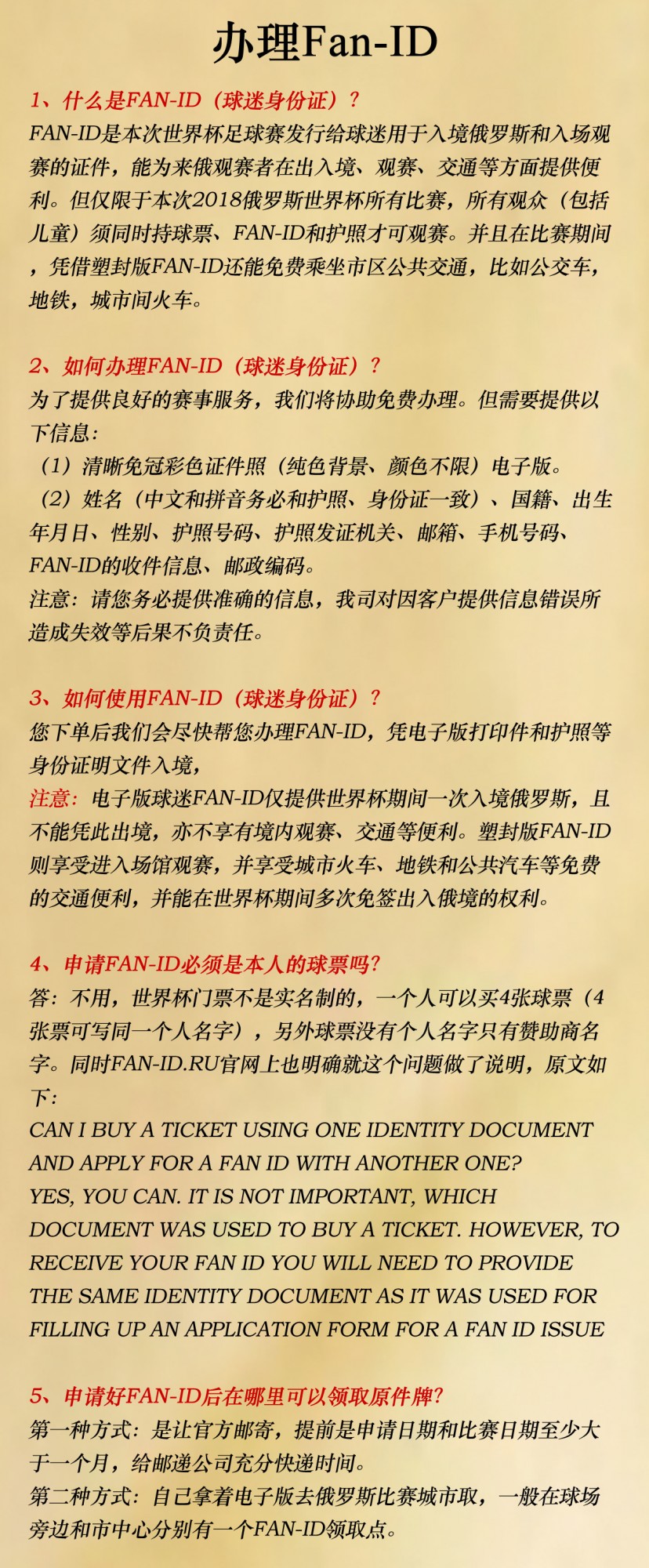 办理Fan-ID

1、什么是FAN-ID（球迷身份证）？
FAN-ID是本次世界杯足球赛发行给球迷用于入境俄罗斯和入场观赛的证件，能为来俄观赛者在出入境、观赛、交通等方面提供便利。但仅限于本次2018俄罗斯世界杯所有比赛，所有观众（包括儿童）须同时持球票、FAN-ID和护照才可观赛。并且在比赛期间，凭借塑封版FAN-ID还能免费乘坐市区公共交通，比如公交车，地铁，城市间火车。

2、如何办理FAN-ID（球迷身份证）？
为了提供良好的赛事服务，我们将协助免费办理。但需要提供以下信息：
（1）清晰免冠彩色证件照（纯色背景、颜色不限）电子版。
（2）姓名（中文和拼音务必和护照、身份证一致）、国籍、出生年月日、性别、护照号码、护照发证机关、邮箱、手机号码、FAN-ID的收件信息、邮政编码。
注意：请您务必提供准确的信息，我司对因客户提供信息错误所造成失效等后果不负责任。

3、如何使用FAN-ID（球迷身份证）？
您下单后我们会尽快帮您办理FAN-ID，凭电子版打印件和护照等身份证明文件入境，
注意：电子版球迷FAN-ID仅提供世界杯期间一次入境俄罗斯，且不能凭此出境，亦不享有境内观赛、交通等便利。塑封版FAN-ID则享受进入场馆观赛，并享受城市火车、地铁和公共汽车等免费的交通便利，并能在世界杯期间多次免签出入俄境的权利。

4、申请FAN-ID必须是本人的球票吗？
答：不用，世界杯门票不是实名制的，一个人可以买4张球票（4张票可写同一个人名字），另外球票没有个人名字只有赞助商名字。同时FAN-ID.RU官网上也明确就这个问题做了说明，原文如下：
CAN I BUY A TICKET USING ONE IDENTITY DOCUMENT AND APPLY FOR A FAN ID WITH ANOTHER ONE?
YES, YOU CAN. IT IS NOT IMPORTANT, WHICH DOCUMENT WAS USED TO BUY A TICKET. HOWEVER, TO RECEIVE YOUR FAN ID YOU WILL NEED TO PROVIDE THE SAME IDENTITY DOCUMENT AS IT WAS USED FOR FILLING UP AN APPLICATION FORM FOR A FAN ID ISSUE

5、申请好FAN-ID后在哪里可以领取原件牌？
第一种方式：是让官方邮寄，提前是申请日期和比赛日期至少大于一个月，给邮递公司充分快递时间。
第二种方式：自己拿着电子版去俄罗斯比赛城市取，一般在球场旁边和市中心分别有一个FAN-ID领取点。